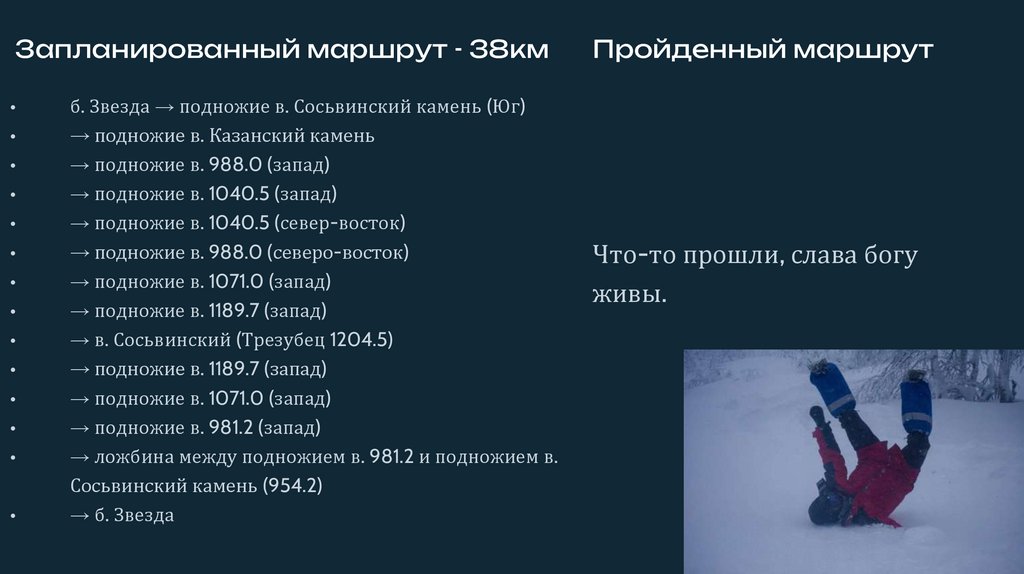 Запланированный маршрут - 38км

• б. Звезда → подножие в. Сосьвинский камень (Юг)
• → подножие в. Казанский камень
• → подножие в. 988.0 (запад)
• → подножие в. 1040.5 (запад)
• → подножие в. 1040.5 (север-восток)
• → подножие в. 988.0 (северо-восток)
• → подножие в. 1071.0 (запад)
• → подножие в. 1189.7 (запад)
• → в. Сосьвинский (Трезубец 1204.5)
• → подножие в. 1189.7 (запад)
• → подножие в. 1071.0 (запад)
• → подножие в. 981.2 (запад)
• → ложбина между подножием в. 981.2 и подножием в. Сосьвинский камень (954.2)
• → б. Звезда

Пройденный маршрут

Что-то прошли, слава богу живы.